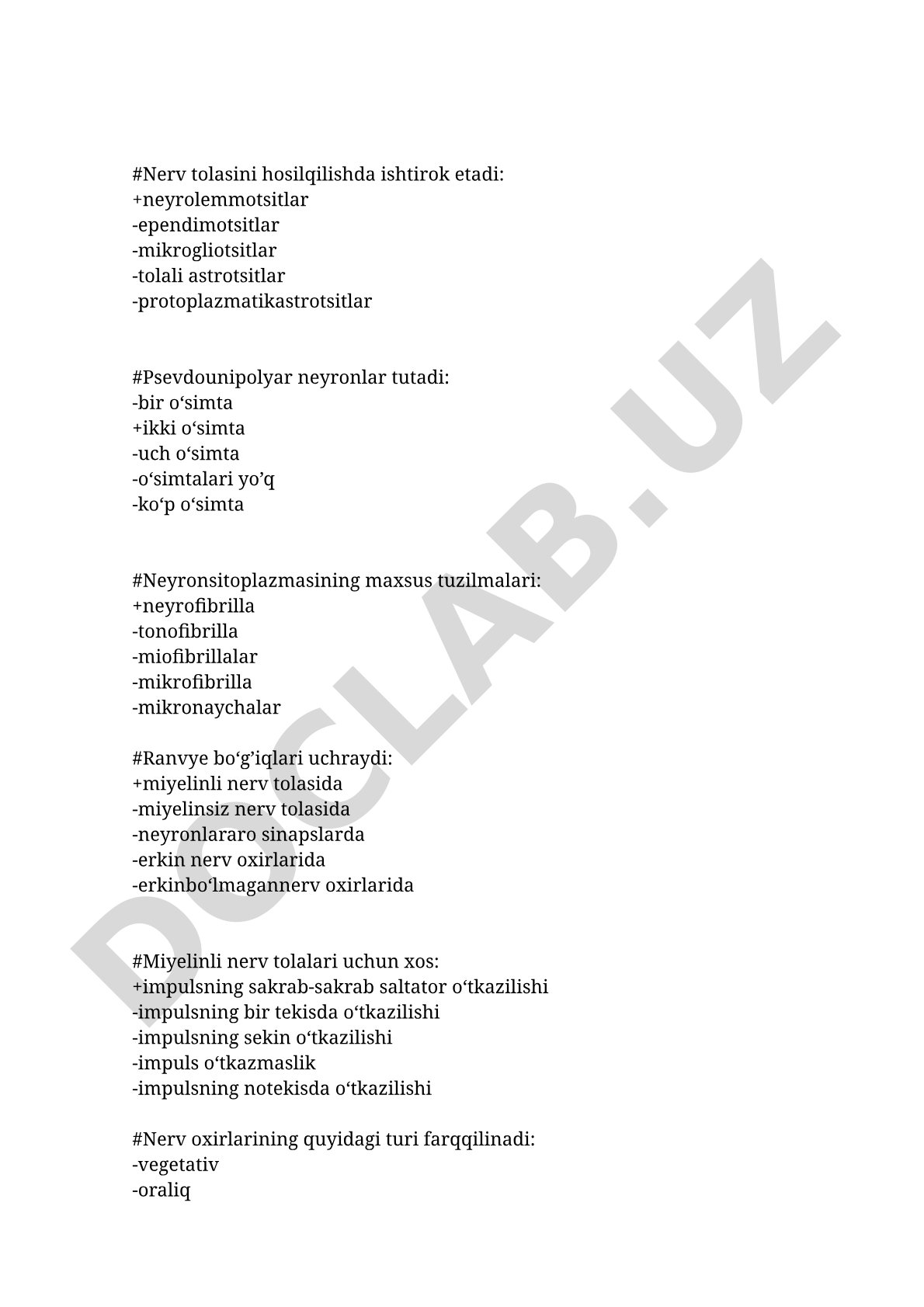 #Nerv tolasini hosilqilishda ishtirok etadi:
+neyrolemmotsitlar
-ependimotsitlar
-mikrogliotsitlar
-tolali astrotsitlar
-protoplazmatikastrotsitlar

#Psevdounipolyar neyronlar tutadi:
-bir o‘simta
+ikki o‘simta
-uch o‘simta
-o‘simtalari yo’q
-ko‘p o‘simta

#Neyronsitoplazmasining maxsus tuzilmalari:
+neyrofibrilla
-tonofibrilla
-miofibrillalar
-mikrofibrilla
-mikronaychalar

#Ranvye bo‘g’iqlari uchraydi:
+miyelinli nerv tolasida
-miyelinsiz nerv tolasida
-neyronlararo sinapslarda
-erkin nerv oxirlarida
-erkinbo‘lmagannerv oxirlarida

#Miyelinli nerv tolalari uchun xos:
+impulsning sakrab-sakrab saltator o‘tkazilishi
-impulsning bir tekisda o‘tkazilishi
-impulsning sekin o‘tkazilishi
-impuls o‘tkazmaslik
-impulsning notekisda o‘tkazilishi

#Nerv oxirlarining quyidagi turi farqqilinadi:
-vegetativ
-oraliq

DOCLAB.UZ